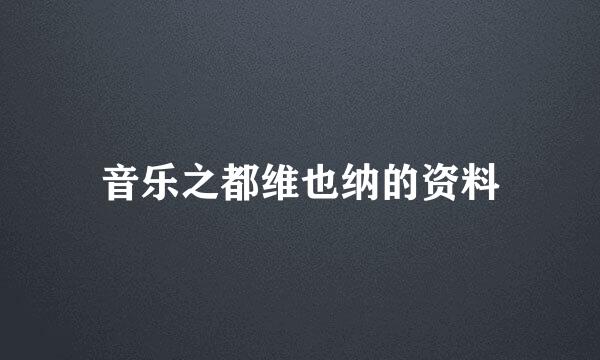 音乐之都维也纳的资料